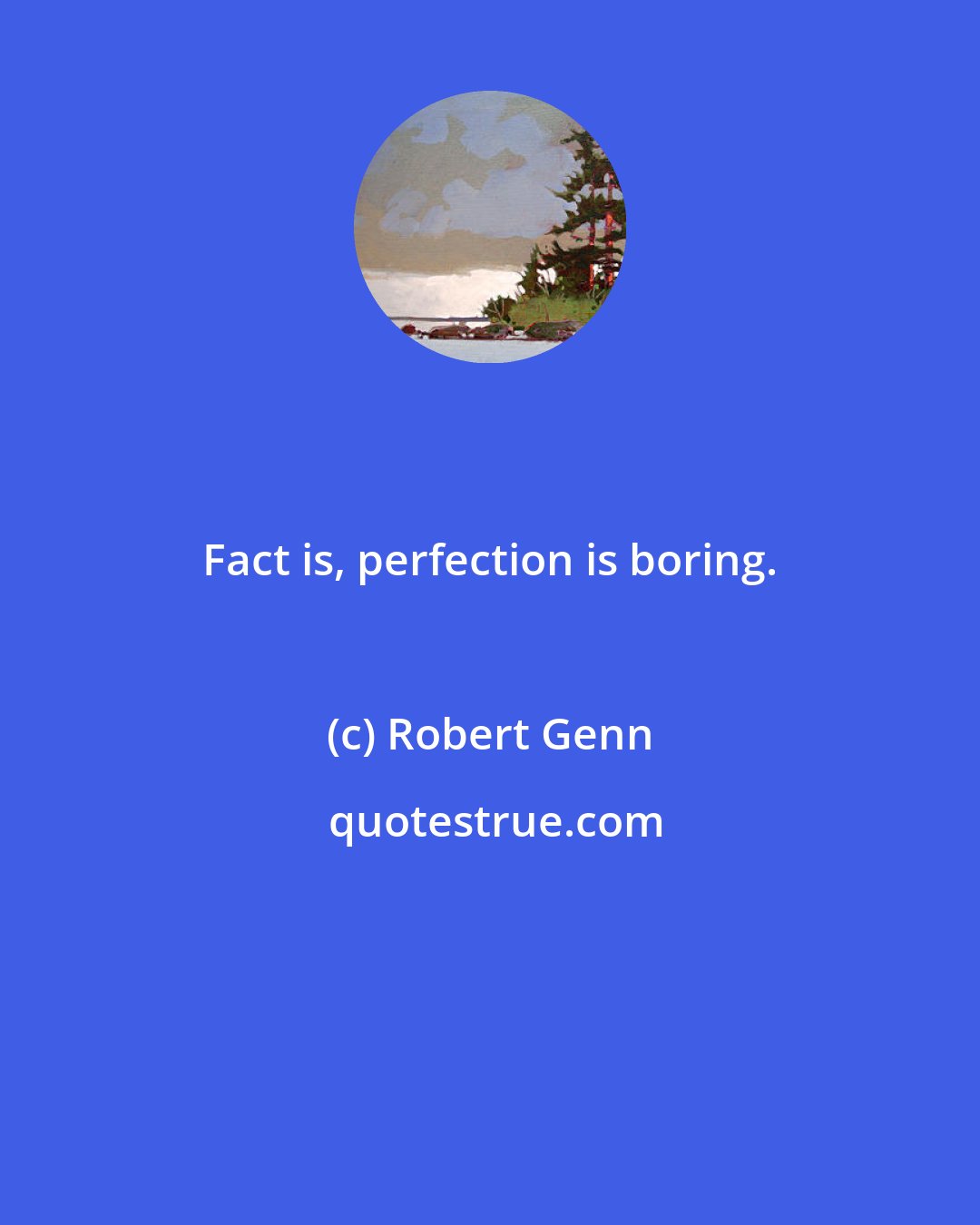 Fact is, perfection is boring.

(c) Robert Genn

quotestrue.com